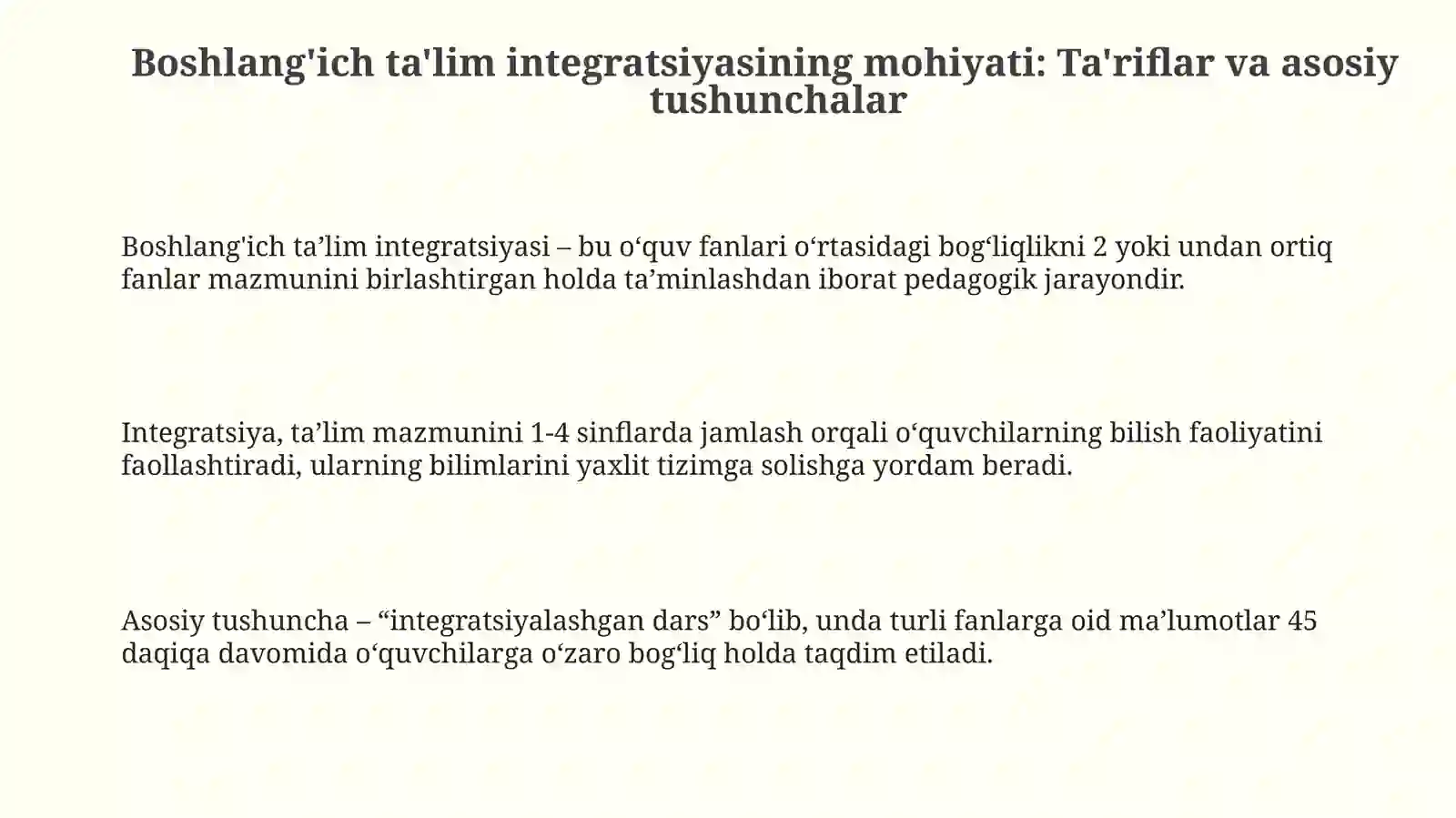 Boshlang'ich ta'lim integratsiyasining mohiyati: Ta'riflar va asosiy tushunchalar

Boshlang'ich ta'lim integratsiyasi – bu o'quv fanlari o'rtasidagi bog'liqlikni 2 yoki undan ortiq fanlar mazmunini birlashtirgan holda ta'minlashdan iborat pedagogik jarayondir.

Integratsiya, ta'lim mazmunini 1-4 sinflarda jamlash orqali o'quvchilarning bilish faoliyatini faollashtiradi, ularning bilimlarini yaxlit tizimga solishga yordam beradi.

Asosiy tushuncha – "integratsiyalashgan dars" bo'lib, unda turli fanlarga oid ma'lumotlar 45 daqiqa davomida o'quvchilarga o'zaro bog'liq holda taqdim etiladi.